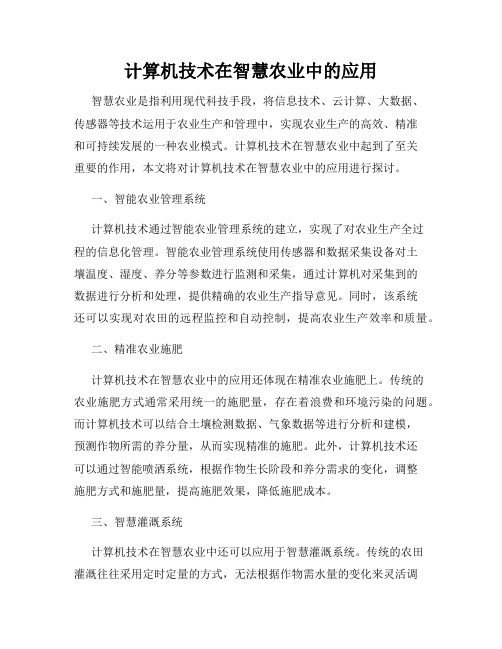 计算机技术在智慧农业中的应用

智慧农业是指利用现代科技手段，将信息技术、云计算、大数据、传感器等技术运用于农业生产和管理中，实现农业生产的高效、精准和可持续发展的一种农业模式。计算机技术在智慧农业中起到了至关重要的作用，本文将对计算机技术在智慧农业中的应用进行探讨。

一、智能农业管理系统

计算机技术通过智能农业管理系统的建立，实现了对农业生产全过程的信息化管理。智能农业管理系统使用传感器和数据采集设备对土壤温度、湿度、养分等参数进行监测和采集，通过计算机对采集到的数据进行分析和处理，提供精确的农业生产指导意见。同时，该系统还可以实现对农田的远程监控和自动控制，提高农业生产效率和质量。

二、精准农业施肥

计算机技术在智慧农业中的应用还体现在精准农业施肥上。传统的农业施肥方式通常采用统一的施肥量，存在着浪费和环境污染的问题。而计算机技术可以结合土壤检测数据、气象数据等进行分析和建模，预测作物所需的养分量，从而实现精准的施肥。此外，计算机技术还可以通过智能喷洒系统，根据作物生长阶段和养分需求的变化，调整施肥方式和施肥量，提高施肥效果，降低施肥成本。

三、智慧灌溉系统

计算机技术在智慧农业中还可以应用于智慧灌溉系统。传统的农田灌溉往往采用定时定量的方式，无法根据作物需水量的变化来灵活调